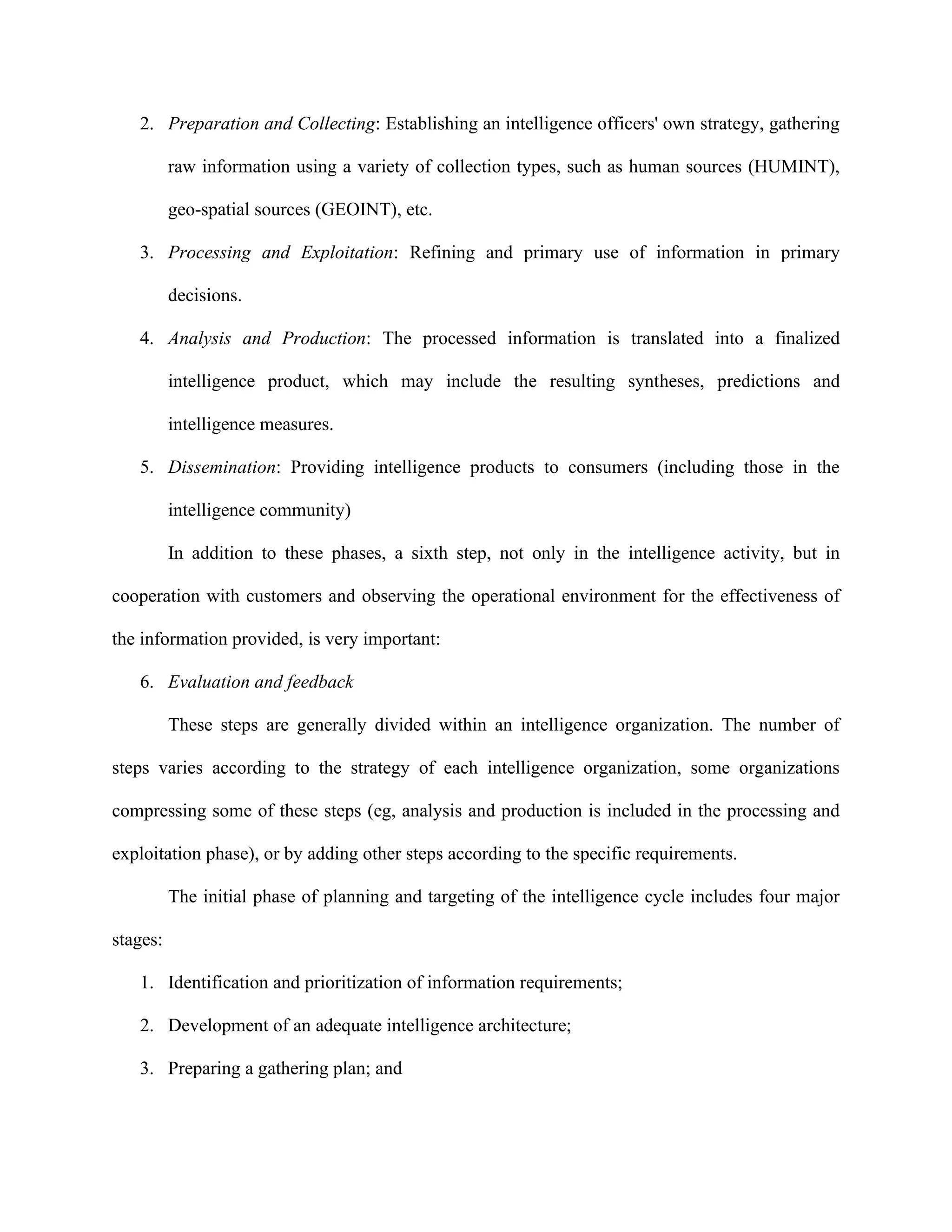 2. Preparation and Collecting: Establishing an intelligence officers' own strategy, gathering raw information using a variety of collection types, such as human sources (HUMINT), geo-spatial sources (GEOINT), etc.

3. Processing and Exploitation: Refining and primary use of information in primary decisions.

4. Analysis and Production: The processed information is translated into a finalized intelligence product, which may include the resulting syntheses, predictions and intelligence measures.

5. Dissemination: Providing intelligence products to consumers (including those in the intelligence community)

In addition to these phases, a sixth step, not only in the intelligence activity, but in cooperation with customers and observing the operational environment for the effectiveness of the information provided, is very important:

6. Evaluation and feedback

These steps are generally divided within an intelligence organization. The number of steps varies according to the strategy of each intelligence organization, some organizations compressing some of these steps (eg, analysis and production is included in the processing and exploitation phase), or by adding other steps according to the specific requirements.

The initial phase of planning and targeting of the intelligence cycle includes four major stages:

1. Identification and prioritization of information requirements;

2. Development of an adequate intelligence architecture;

3. Preparing a gathering plan; and